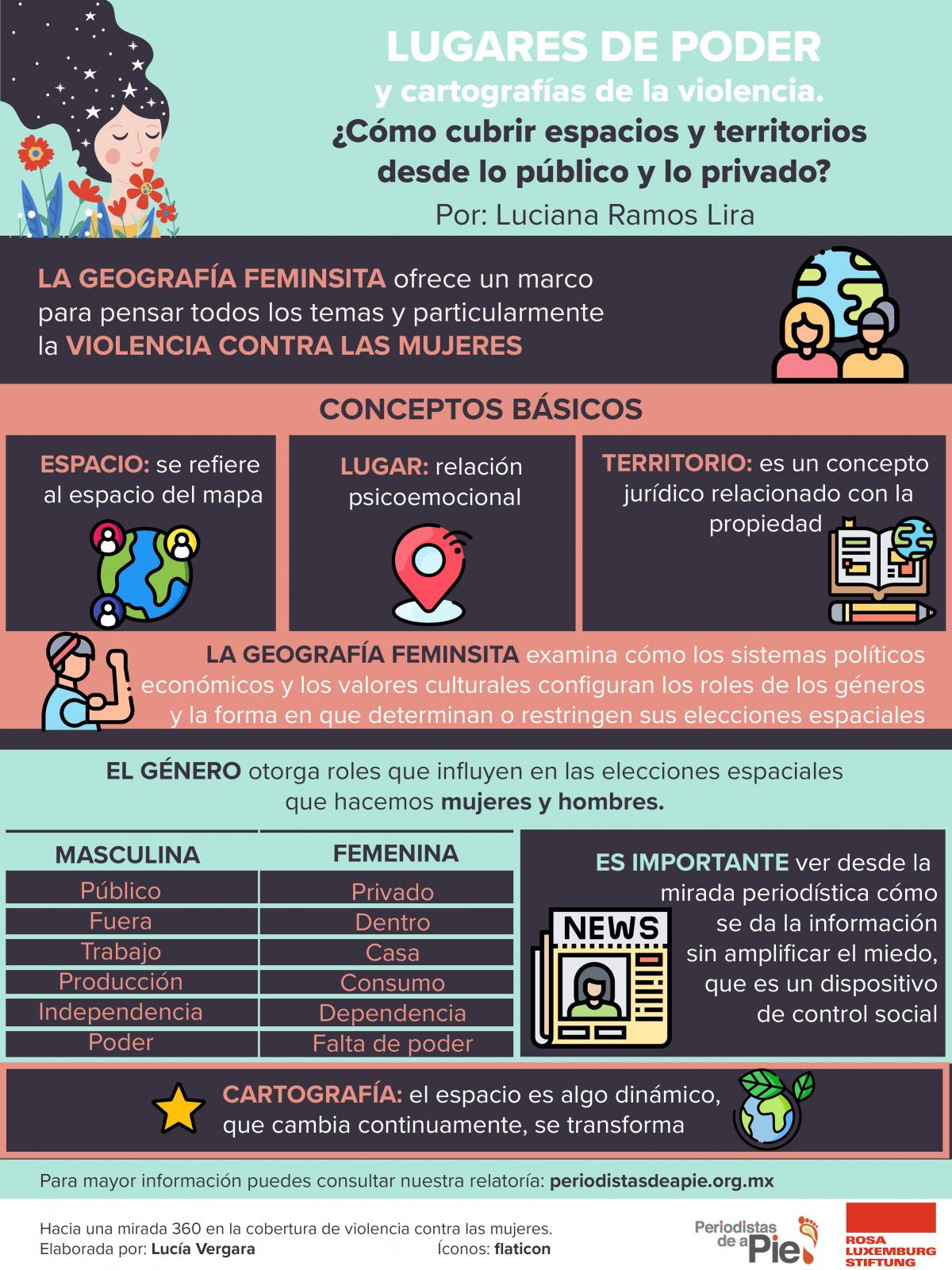 LUGARES DE PODER
y cartografías de la violencia.
¿Cómo cubrir espacios y territorios desde lo público y lo privado?
Por: Luciana Ramos Lira

LA GEOGRAFÍA FEMINSITA ofrece un marco para pensar todos los temas y particularmente la VIOLENCIA CONTRA LAS MUJERES

CONCEPTOS BÁSICOS

ESPACIO: se refiere al espacio del mapa

LUGAR: relación psicoemocional

TERRITORIO: es un concepto jurídico relacionado con la propiedad

LA GEOGRAFÍA FEMINSITA examina cómo los sistemas políticos económicos y los valores culturales configuran los roles de los géneros y la forma en que determinan o restringen sus elecciones espaciales

EL GÉNERO otorga roles que influyen en las elecciones espaciales que hacemos mujeres y hombres.

| MASCULINA | FEMENINA |
|---|---|
| Público | Privado |
| Fuera | Dentro |
| Trabajo | Casa |
| Producción | Consumo |
| Independencia | Dependencia |
| Poder | Falta de poder |

ES IMPORTANTE ver desde la mirada periodística cómo se da la información sin amplificar el miedo, que es un dispositivo de control social

NEWS

CARTOGRAFÍA: el espacio es algo dinámico, que cambia continuamente, se transforma

Para mayor información puedes consultar nuestra relatoría: periodistasdeapie.org.mx

Hacia una mirada 360 en la cobertura de violencia contra las mujeres.
Elaborada por: Lucía Vergara
Íconos: flaticon

Periodistas de a Pie

ROSA LUXEMBURG STIFTUNG